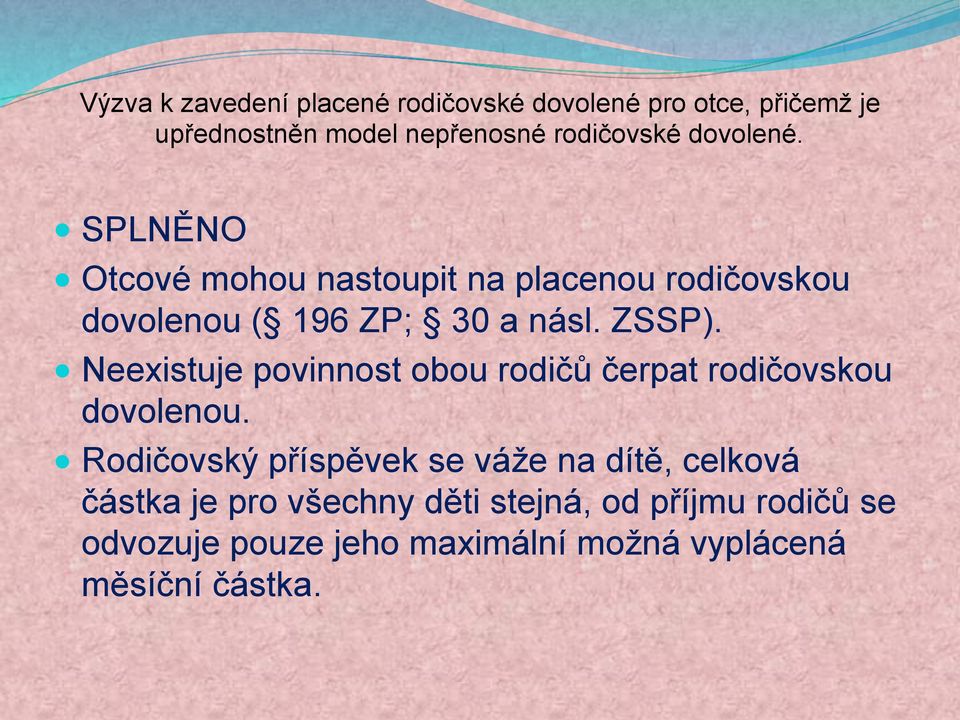 Výzva k zavedení placené rodičovské dovolené pro otce, přičemž je upřednostněn model nepřenosné rodičovské dovolené.

SPLNĚNO

Otcové mohou nastoupit na placenou rodičovskou dovolenou (§ 196 ZP; § 30 a násl. ZSSP).

Neexistuje povinnost obou rodičů čerpat rodičovskou dovolenou.

Rodičovský příspěvek se váže na dítě, celková částka je pro všechny děti stejná, od příjmu rodičů se odvozuje pouze jeho maximální možná vyplácená měsíční částka.